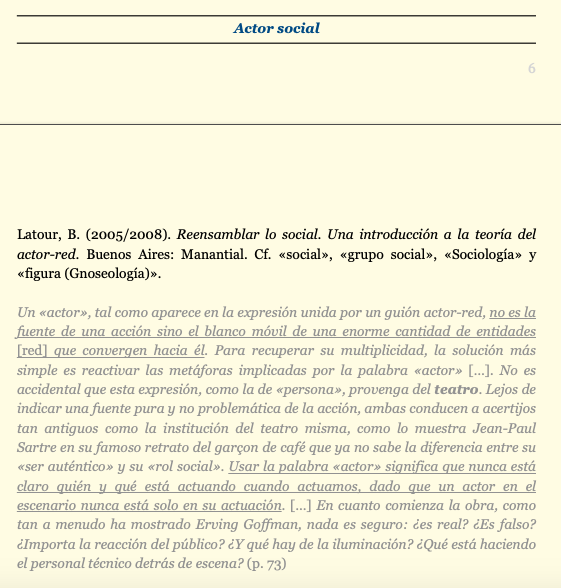 Actor social

6

Latour, B. (2005/2008). Reensamblar lo social. Una introducción a la teoría del actor-red. Buenos Aires: Manantial. Cf. «social», «grupo social», «Sociología» y «figura (Gnoseología)».

Un «actor», tal como aparece en la expresión unida por un guión actor-red, no es la fuente de una acción sino el blanco móvil de una enorme cantidad de entidades [red] que convergen hacia él. Para recuperar su multiplicidad, la solución más simple es reactivar las metáforas implicadas por la palabra «actor» [...]. No es accidental que esta expresión, como la de «persona», provenga del teatro. Lejos de indicar una fuente pura y no problemática de la acción, ambas conducen a acertijos tan antiguos como la institución del teatro misma, como lo muestra Jean-Paul Sartre en su famoso retrato del garçon de café que ya no sabe la diferencia entre su «ser auténtico» y su «rol social». Usar la palabra «actor» significa que nunca está claro quién y qué está actuando cuando actuamos, dado que un actor en el escenario nunca está solo en su actuación. [...] En cuanto comienza la obra, como tan a menudo ha mostrado Erving Goffman, nada es seguro: ¿es real? ¿Es falso? ¿Importa la reacción del público? ¿Y qué hay de la iluminación? ¿Qué está haciendo el personal técnico detrás de escena? (p. 73)